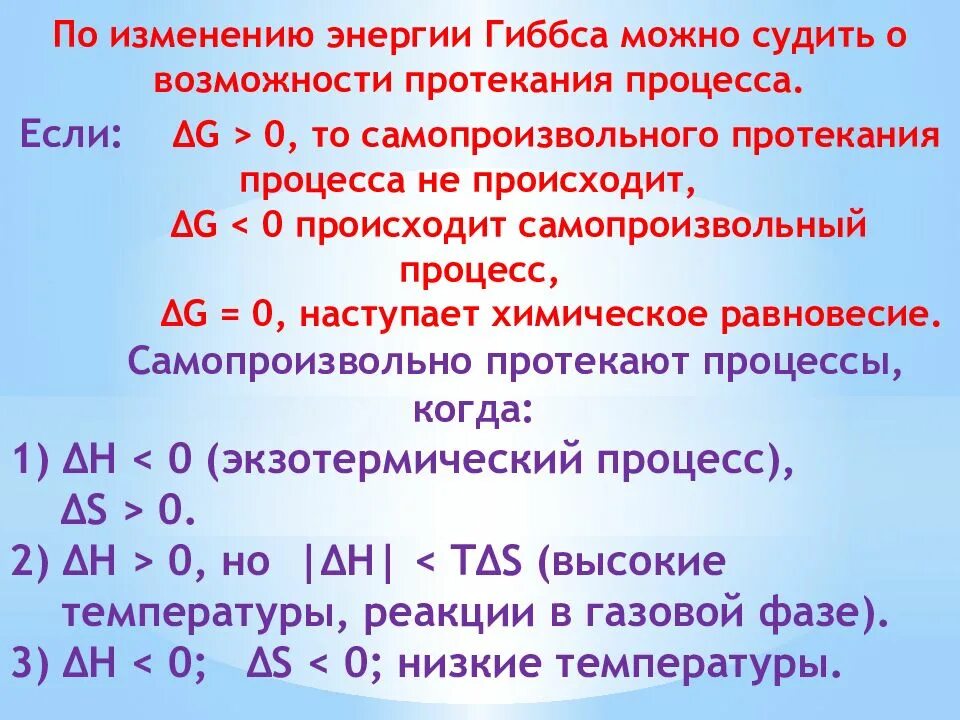 По изменению энергии Гиббса можно судить о возможности протекания процесса.

Если: $\Delta G > 0$, то самопроизвольного протекания процесса не происходит,

$\Delta G < 0$ происходит самопроизвольный процесс,

$\Delta G = 0$, наступает химическое равновесие.

Самопроизвольно протекают процессы, когда:

1) $\Delta H < 0$ (экзотермический процесс), $\Delta S > 0$.

2) $\Delta H > 0$, но $|\Delta H| < T\Delta S$ (высокие температуры, реакции в газовой фазе).

3) $\Delta H < 0$; $\Delta S < 0$; низкие температуры.